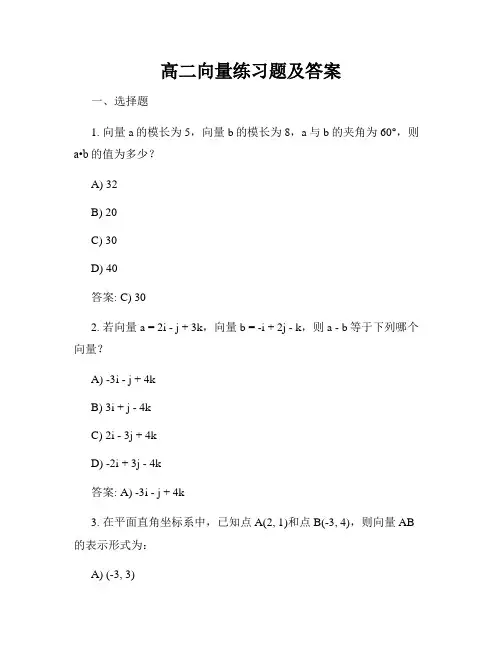 高二向量练习题及答案

一、选择题

1. 向量 a 的模长为 5，向量 b 的模长为 8，a 与 b 的夹角为 60°，则 a•b 的值为多少？

A) 32

B) 20

C) 30

D) 40

答案: C) 30

2. 若向量 a = 2i - j + 3k，向量 b = -i + 2j - k，则 a - b 等于下列哪个向量？

A) -3i - j + 4k

B) 3i + j - 4k

C) 2i - 3j + 4k

D) -2i + 3j - 4k

答案: A) -3i - j + 4k

3. 在平面直角坐标系中，已知点 A(2, 1)和点 B(-3, 4)，则向量 AB 的表示形式为:

A) (-3, 3)